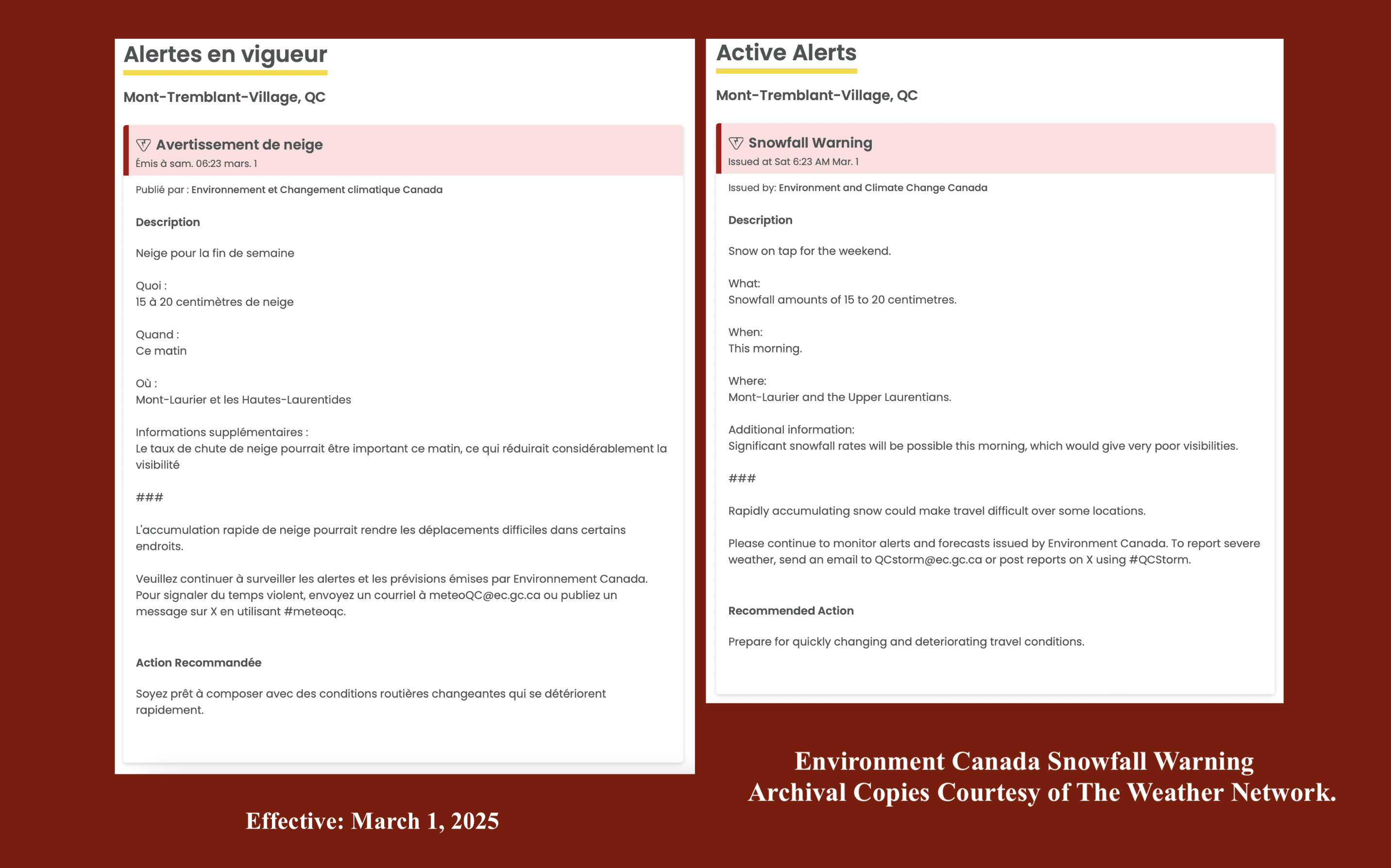 Alertes en vigueur

Mont-Tremblant-Village, QC

Avertissement de neige
Émis à sam. 06:23 mars. 1

Publié par : Environnement et Changement climatique Canada

Description

Neige pour la fin de semaine

Quoi :
15 à 20 centimètres de neige

Quand :
Ce matin

Où :
Mont-Laurier et les Hautes-Laurentides

Informations supplémentaires :
Le taux de chute de neige pourrait être important ce matin, ce qui réduirait considérablement la visibilité

###

L'accumulation rapide de neige pourrait rendre les déplacements difficiles dans certains endroits.

Veuillez continuer à surveiller les alertes et les prévisions émises par Environnement Canada. Pour signaler du temps violent, envoyez un courriel à meteoQC@ec.gc.ca ou publiez un message sur X en utilisant #meteoqc.

Action Recommandée

Soyez prêt à composer avec des conditions routières changeantes qui se détériorent rapidement.

Effective: March 1, 2025

Active Alerts

Mont-Tremblant-Village, QC

Snowfall Warning
Issued at Sat 6:23 AM Mar. 1

Issued by: Environment and Climate Change Canada

Description

Snow on tap for the weekend.

What:
Snowfall amounts of 15 to 20 centimetres.

When:
This morning.

Where:
Mont-Laurier and the Upper Laurentians.

Additional information:
Significant snowfall rates will be possible this morning, which would give very poor visibilities.

###

Rapidly accumulating snow could make travel difficult over some locations.

Please continue to monitor alerts and forecasts issued by Environment Canada. To report severe weather, send an email to QCstorm@ec.gc.ca or post reports on X using #QCStorm.

Recommended Action

Prepare for quickly changing and deteriorating travel conditions.

Environment Canada Snowfall Warning
Archival Copies Courtesy of The Weather Network.